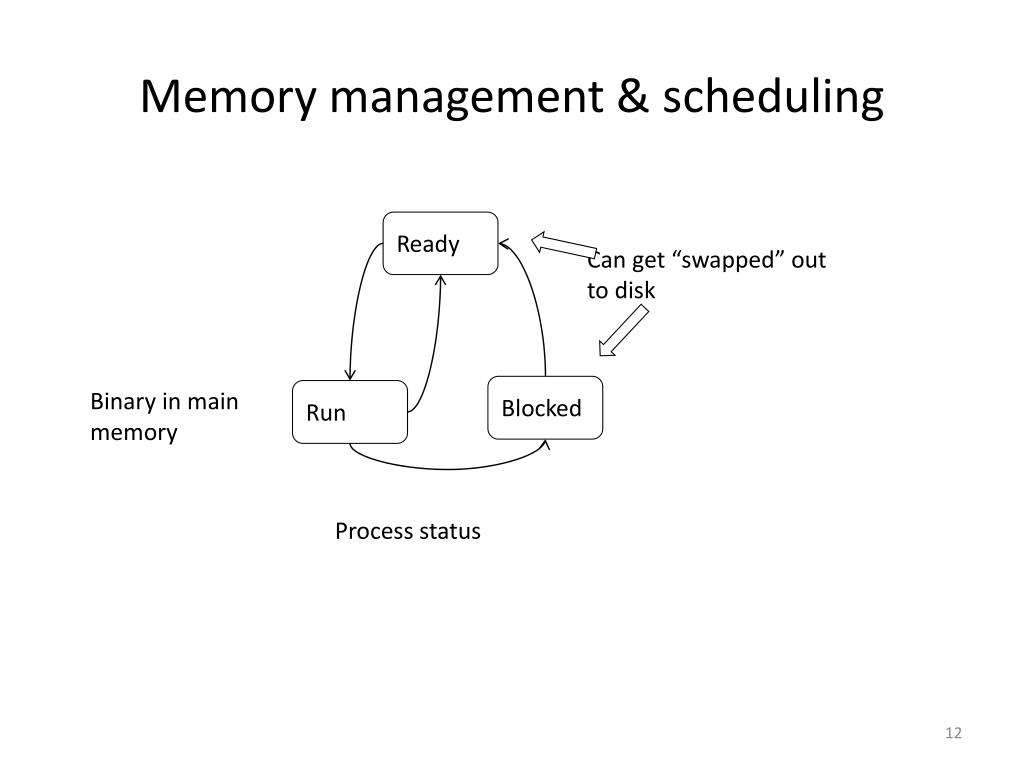 Memory management & scheduling

Ready

Can get “swapped” out to disk

Binary in main memory

Run

Blocked

Process status

12